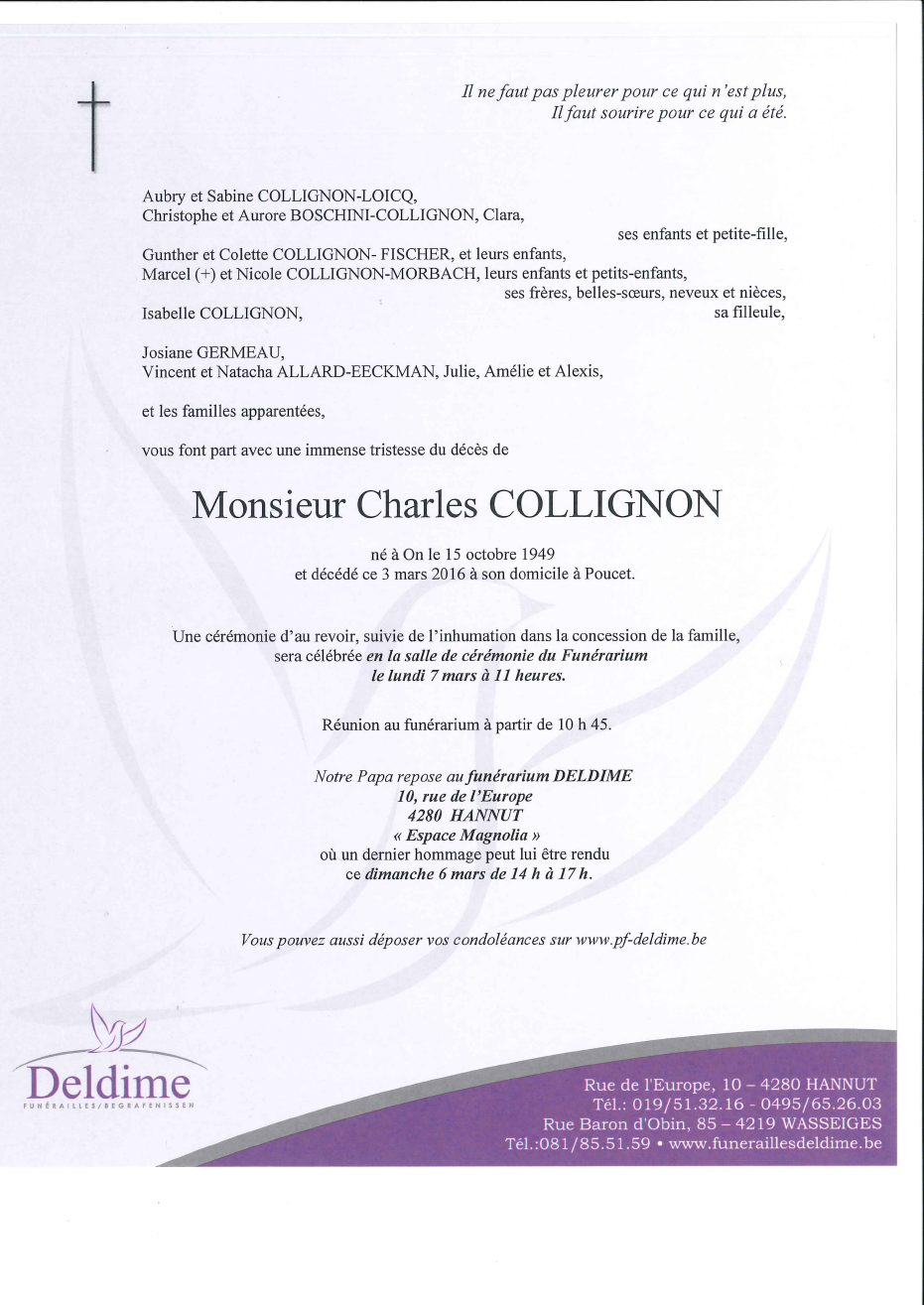 Il ne faut pas pleurer pour ce qui n'est plus,
Il faut sourire pour ce qui a été.

Aubry et Sabine COLLIGNON-LOICQ,
Christophe et Aurore BOSCHINI-COLLIGNON, Clara,
ses enfants et petite-fille,

Gunther et Colette COLLIGNON- FISCHER, et leurs enfants,
Marcel (+) et Nicole COLLIGNON-MORBACH, leurs enfants et petits-enfants,
ses frères, belles-sœurs, neveux et nièces,
Isabelle COLLIGNON, sa filleule,

Josiane GERMEAU,
Vincent et Natacha ALLARD-EECKMAN, Julie, Amélie et Alexis,

et les familles apparentées,

vous font part avec une immense tristesse du décès de

Monsieur Charles COLLIGNON

né à On le 15 octobre 1949
et décédé ce 3 mars 2016 à son domicile à Poucet.

Une cérémonie d'au revoir, suivie de l'inhumation dans la concession de la famille, sera célébrée en la salle de cérémonie du Funérarium le lundi 7 mars à 11 heures.

Réunion au funérarium à partir de 10 h 45.

Notre Papa repose au funérarium DELDIME
10, rue de l'Europe
4280 HANNUT
« Espace Magnolia »
où un dernier hommage peut lui être rendu
ce dimanche 6 mars de 14 h à 17 h.

Vous pouvez aussi déposer vos condoléances sur www.pf-deldime.be

Deldime
FUNÉRAILLES/BEGRAFENISSEN

Rue de l'Europe, 10 – 4280 HANNUT
Tél.: 019/51.32.16 - 0495/65.26.03
Rue Baron d'Obin, 85 – 4219 WASSEIGES
Tél.:081/85.51.59 • www.funeraillesdeldime.be